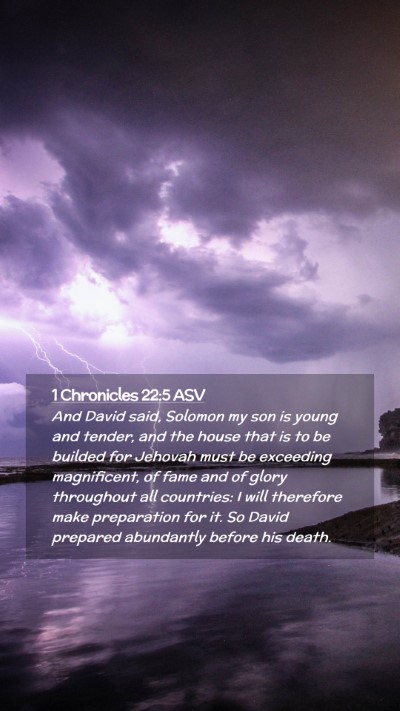 1 Chronicles 22:5 ASV

And David said, Solomon my son is young and tender, and the house that is to be builded for Jehovah must be exceeding magnificent, of fame and of glory throughout all countries: I will therefore make preparation for it. So David prepared abundantly before his death.